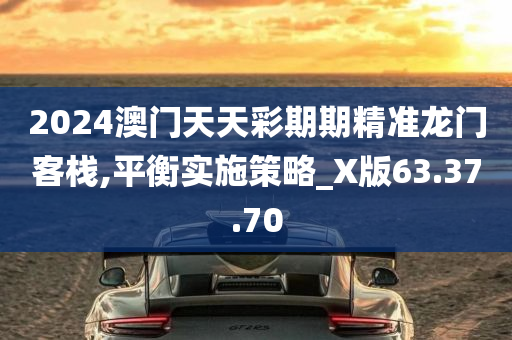 2024澳门天天彩期期精准龙门客栈,平衡实施策略_X版63.37.70

GT2RS